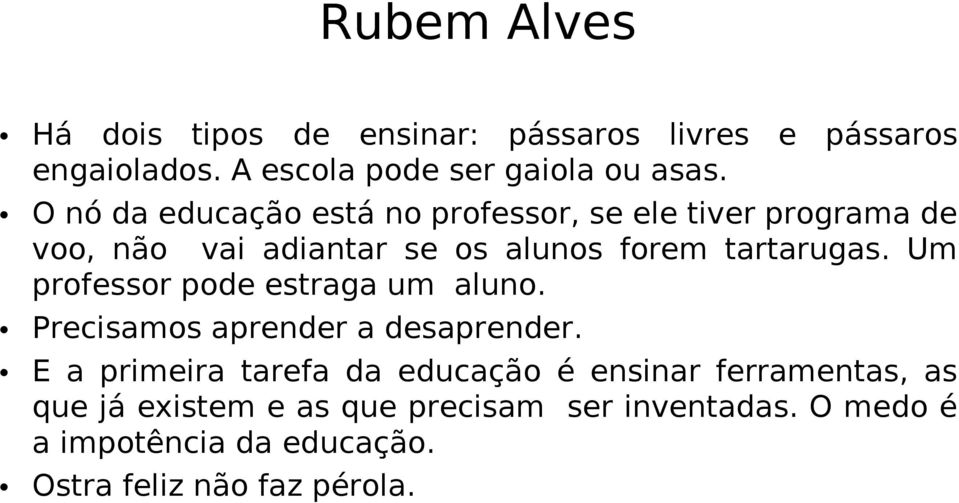 Rubem Alves

• Há dois tipos de ensinar: pássaros livres e pássaros engaiolados. A escola pode ser gaiola ou asas.

• O nó da educação está no professor, se ele tiver programa de voo, não vai adiantar se os alunos forem tartarugas. Um professor pode estraga um aluno.

• Precisamos aprender a desaprender.

• E a primeira tarefa da educação é ensinar ferramentas, as que já existem e as que precisam ser inventadas. O medo é a impotência da educação.

• Ostra feliz não faz pérola.